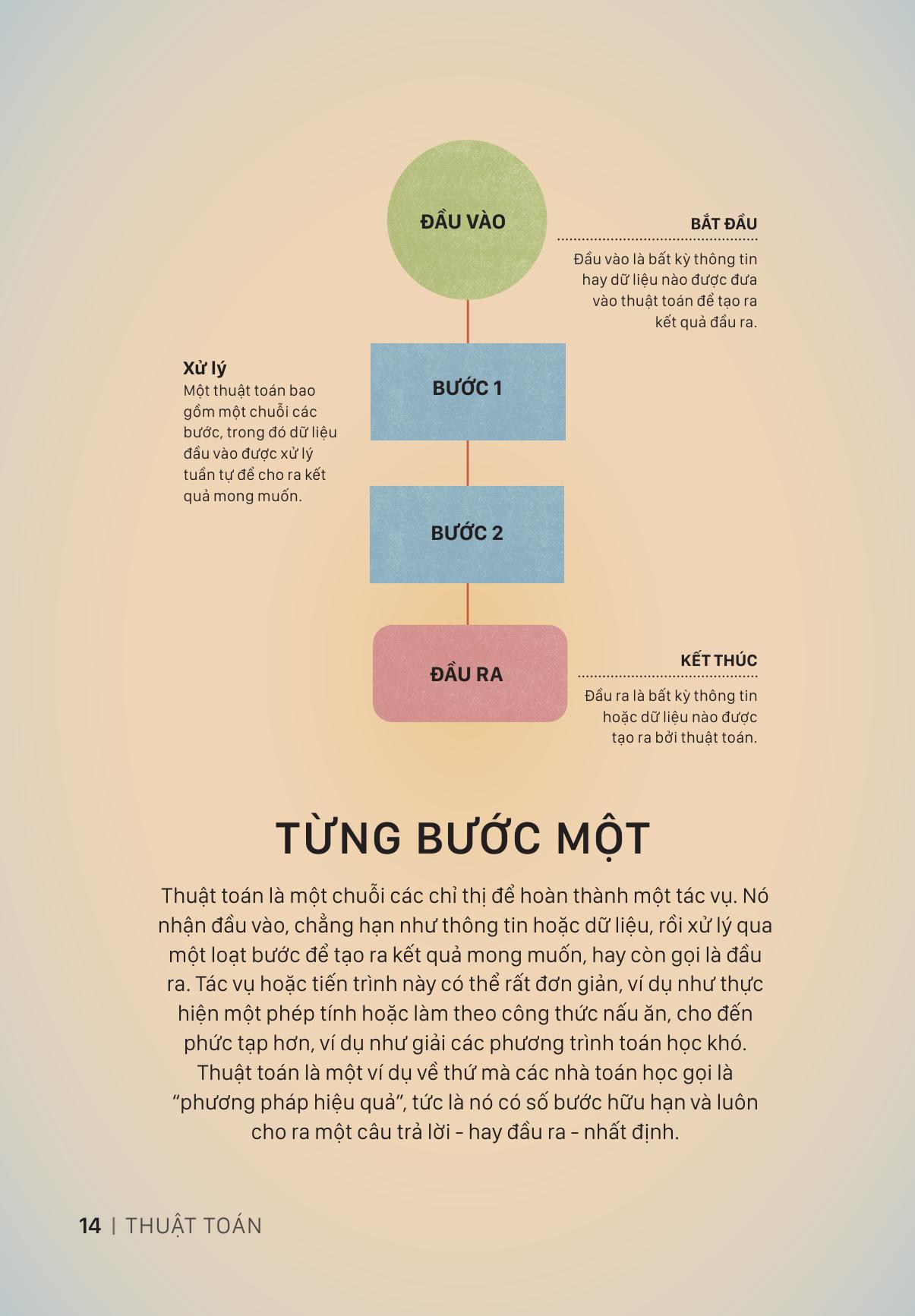 ĐẦU VÀO

BẮT ĐẦU

Đầu vào là bất kỳ thông tin hay dữ liệu nào được đưa vào thuật toán để tạo ra kết quả đầu ra.

Xử lý
Một thuật toán bao gồm một chuỗi các bước, trong đó dữ liệu đầu vào được xử lý tuần tự để cho ra kết quả mong muốn.

BƯỚC 1

BƯỚC 2

ĐẦU RA

KẾT THÚC

Đầu ra là bất kỳ thông tin hoặc dữ liệu nào được tạo ra bởi thuật toán.

TỪNG BƯỚC MỘT

Thuật toán là một chuỗi các chỉ thị để hoàn thành một tác vụ. Nó nhận đầu vào, chẳng hạn như thông tin hoặc dữ liệu, rồi xử lý qua một loạt bước để tạo ra kết quả mong muốn, hay còn gọi là đầu ra. Tác vụ hoặc tiến trình này có thể rất đơn giản, ví dụ như thực hiện một phép tính hoặc làm theo công thức nấu ăn, cho đến phức tạp hơn, ví dụ như giải các phương trình toán học khó. Thuật toán là một ví dụ về thứ mà các nhà toán học gọi là “phương pháp hiệu quả”, tức là nó có số bước hữu hạn và luôn cho ra một câu trả lời - hay đầu ra - nhất định.

14 | THUẬT TOÁN